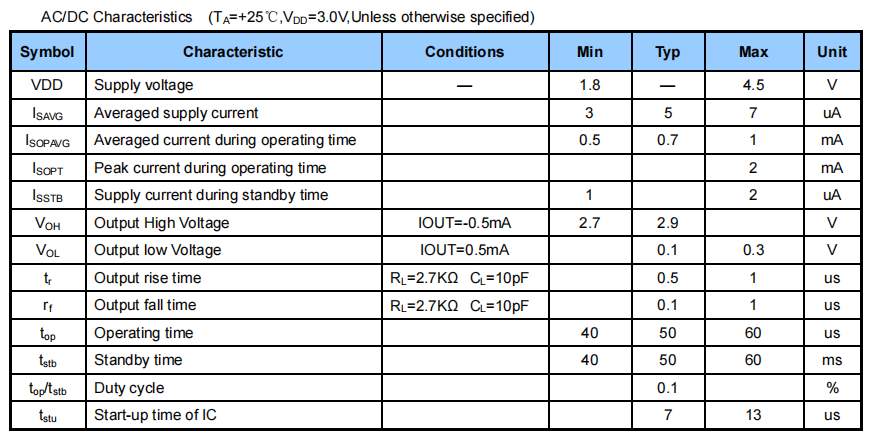 AC/DC Characteristics ($T_A$=+25℃,$V_{DD}$=3.0V,Unless otherwise specified)

| Symbol | Characteristic | Conditions | Min | Typ | Max | Unit |
|---|---|---|---|---|---|---|
| VDD | Supply voltage | — | 1.8 | — | 4.5 | V |
| $I_{SAVG}$ | Averaged supply current |  | 3 | 5 | 7 | uA |
| $I_{SOPAVG}$ | Averaged current during operating time |  | 0.5 | 0.7 | 1 | mA |
| $I_{SOPT}$ | Peak current during operating time |  |  |  | 2 | mA |
| $I_{SSTB}$ | Supply current during standby time |  | 1 |  | 2 | uA |
| $V_{OH}$ | Output High Voltage | IOUT=-0.5mA | 2.7 | 2.9 |  | V |
| $V_{OL}$ | Output low Voltage | IOUT=0.5mA |  | 0.1 | 0.3 | V |
| $t_r$ | Output rise time | $R_L$=2.7KΩ $C_L$=10pF |  | 0.5 | 1 | us |
| $r_f$ | Output fall time | $R_L$=2.7KΩ $C_L$=10pF |  | 0.1 | 1 | us |
| $t_{op}$ | Operating time |  | 40 | 50 | 60 | us |
| $t_{stb}$ | Standby time |  | 40 | 50 | 60 | ms |
| $t_{op}/t_{stb}$ | Duty cycle |  |  | 0.1 |  | % |
| $t_{stu}$ | Start-up time of IC |  |  | 7 | 13 | us |